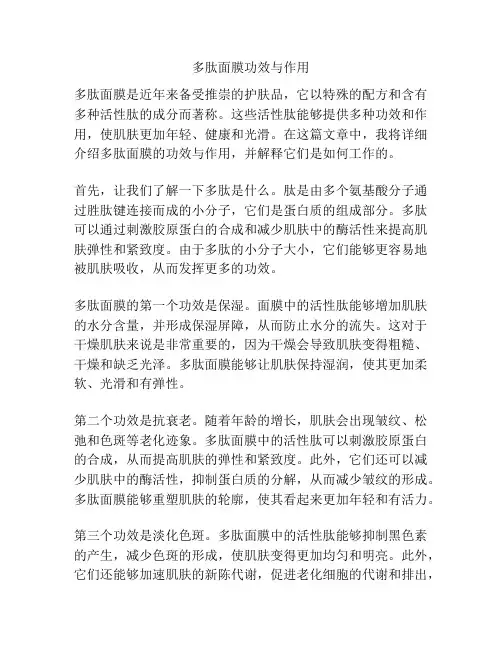 多肽面膜功效与作用

多肽面膜是近年来备受推崇的护肤品，它以特殊的配方和含有多种活性肽的成分而著称。这些活性肽能够提供多种功效和作用，使肌肤更加年轻、健康和光滑。在这篇文章中，我将详细介绍多肽面膜的功效与作用，并解释它们是如何工作的。

首先，让我们了解一下多肽是什么。肽是由多个氨基酸分子通过胜肽键连接而成的小分子，它们是蛋白质的组成部分。多肽可以通过刺激胶原蛋白的合成和减少肌肤中的酶活性来提高肌肤弹性和紧致度。由于多肽的小分子大小，它们能够更容易地被肌肤吸收，从而发挥更多的功效。

多肽面膜的第一个功效是保湿。面膜中的活性肽能够增加肌肤的水分含量，并形成保湿屏障，从而防止水分的流失。这对于干燥肌肤来说是非常重要的，因为干燥会导致肌肤变得粗糙、干燥和缺乏光泽。多肽面膜能够让肌肤保持湿润，使其更加柔软、光滑和有弹性。

第二个功效是抗衰老。随着年龄的增长，肌肤会出现皱纹、松弛和色斑等老化迹象。多肽面膜中的活性肽可以刺激胶原蛋白的合成，从而提高肌肤的弹性和紧致度。此外，它们还可以减少肌肤中的酶活性，抑制蛋白质的分解，从而减少皱纹的形成。多肽面膜能够重塑肌肤的轮廓，使其看起来更加年轻和有活力。

第三个功效是淡化色斑。多肽面膜中的活性肽能够抑制黑色素的产生，减少色斑的形成，使肌肤变得更加均匀和明亮。此外，它们还能够加速肌肤的新陈代谢，促进老化细胞的代谢和排出，